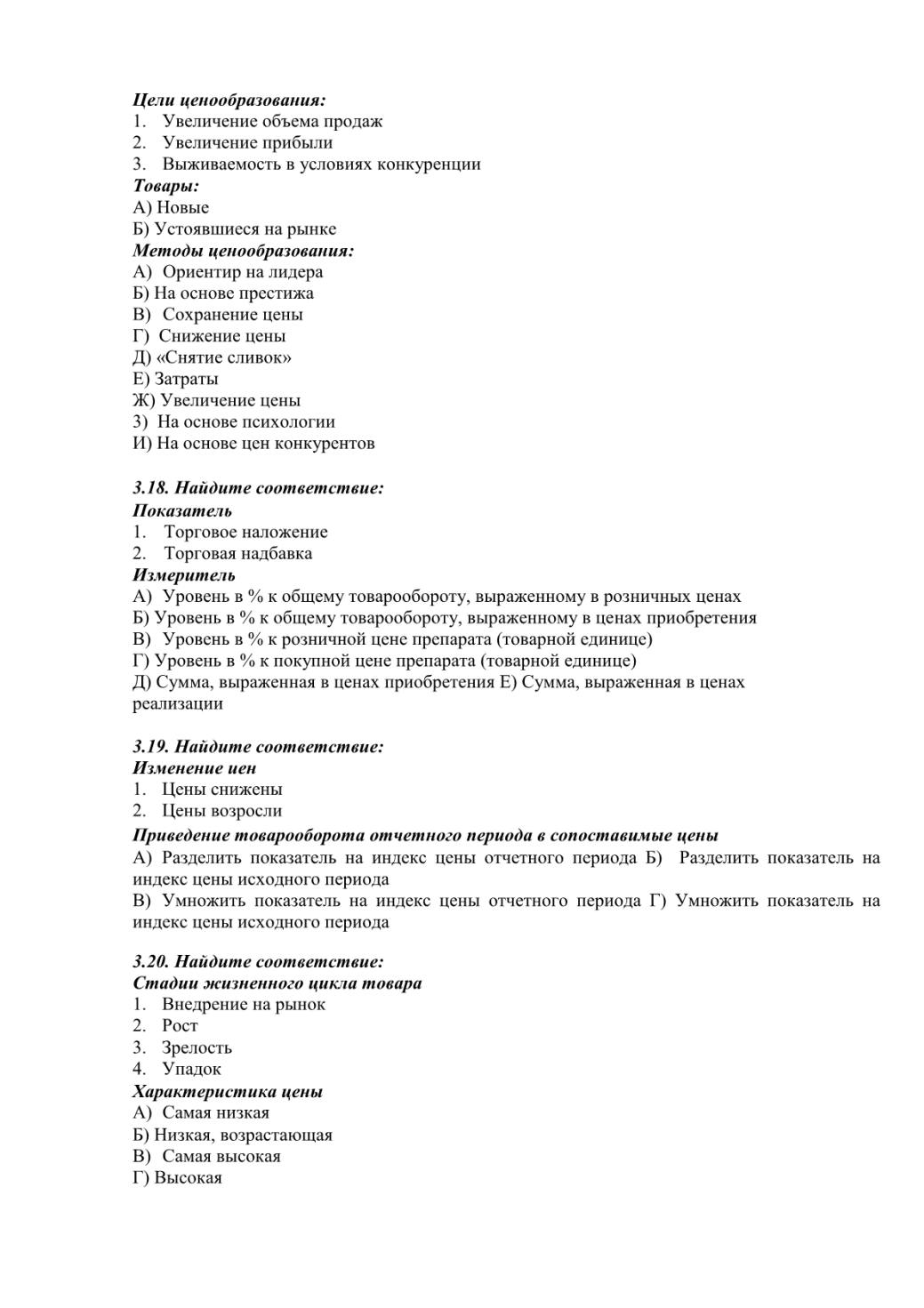 Цели ценообразования:
1. Увеличение объема продаж
2. Увеличение прибыли
3. Выживаемость в условиях конкуренции
Товары:
А) Новые
Б) Устоявшиеся на рынке
Методы ценообразования:
А) Ориентир на лидера
Б) На основе престижа
В) Сохранение цены
Г) Снижение цены
Д) «Снятие сливок»
Е) Затраты
Ж) Увеличение цены
3) На основе психологии
И) На основе цен конкурентов

3.18. Найдите соответствие:
Показатель
1. Торговое наложение
2. Торговая надбавка
Измеритель
А) Уровень в % к общему товарообороту, выраженному в розничных ценах
Б) Уровень в % к общему товарообороту, выраженному в ценах приобретения
В) Уровень в % к розничной цене препарата (товарной единице)
Г) Уровень в % к покупной цене препарата (товарной единице)
Д) Сумма, выраженная в ценах приобретения Е) Сумма, выраженная в ценах реализации

3.19. Найдите соответствие:
Изменение иен
1. Цены снижены
2. Цены возросли
Приведение товарооборота отчетного периода в сопоставимые цены
А) Разделить показатель на индекс цены отчетного периода Б) Разделить показатель на индекс цены исходного периода
В) Умножить показатель на индекс цены отчетного периода Г) Умножить показатель на индекс цены исходного периода

3.20. Найдите соответствие:
Стадии жизненного цикла товара
1. Внедрение на рынок
2. Рост
3. Зрелость
4. Упадок
Характеристика цены
А) Самая низкая
Б) Низкая, возрастающая
В) Самая высокая
Г) Высокая